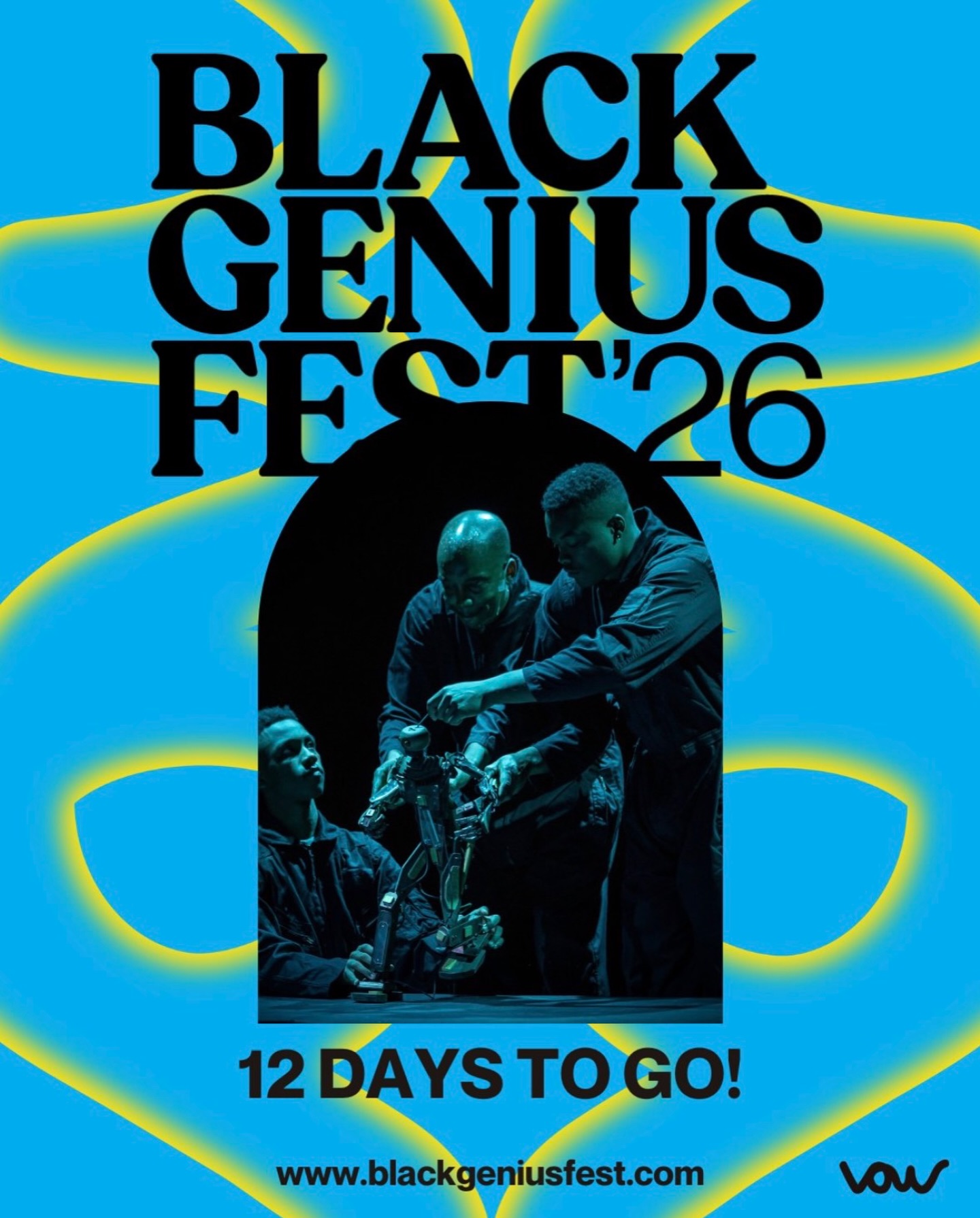 BLACK GENIUS FEST'26

12 DAYS TO GO!

www.blackgeniusfest.com

vow